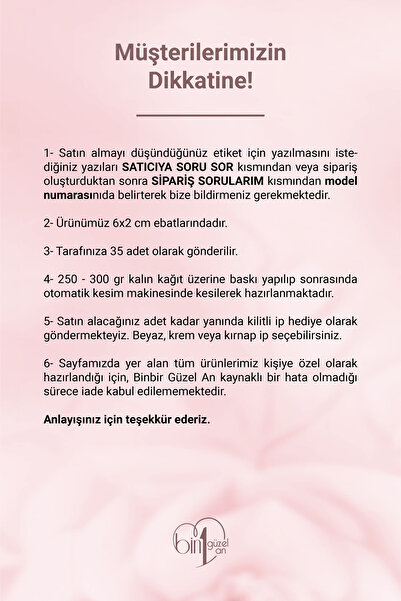 Müşterilerimizin Dikkatine!

1- Satın almayı düşündüğünüz etiket için yazılmasını istediğiniz yazıları SATICIYA SORU SOR kısmından veya sipariş oluşturduktan sonra SİPARİŞ SORULARIM kısmından model numarasınıda belirterek bize bildirmeniz gerekmektedir.

2- Ürünümüz 6x2 cm ebatlarındadır.

3- Tarafınıza 35 adet olarak gönderilir.

4- 250 - 300 gr kalın kağıt üzerine baskı yapılıp sonrasında otomatik kesim makinesinde kesilerek hazırlanmaktadır.

5- Satın alacağınız adet kadar yanında kilitli ip hediye olarak göndermekteyiz. Beyaz, krem veya kırnap ip seçebilirsiniz.

6- Sayfamızda yer alan tüm ürünlerimiz kişiye özel olarak hazırlandığı için, Binbir Güzel An kaynaklı bir hata olmadığı sürece iade kabul edilememektedir.

Anlayışınız için teşekkür ederiz.

bin1 güzel an